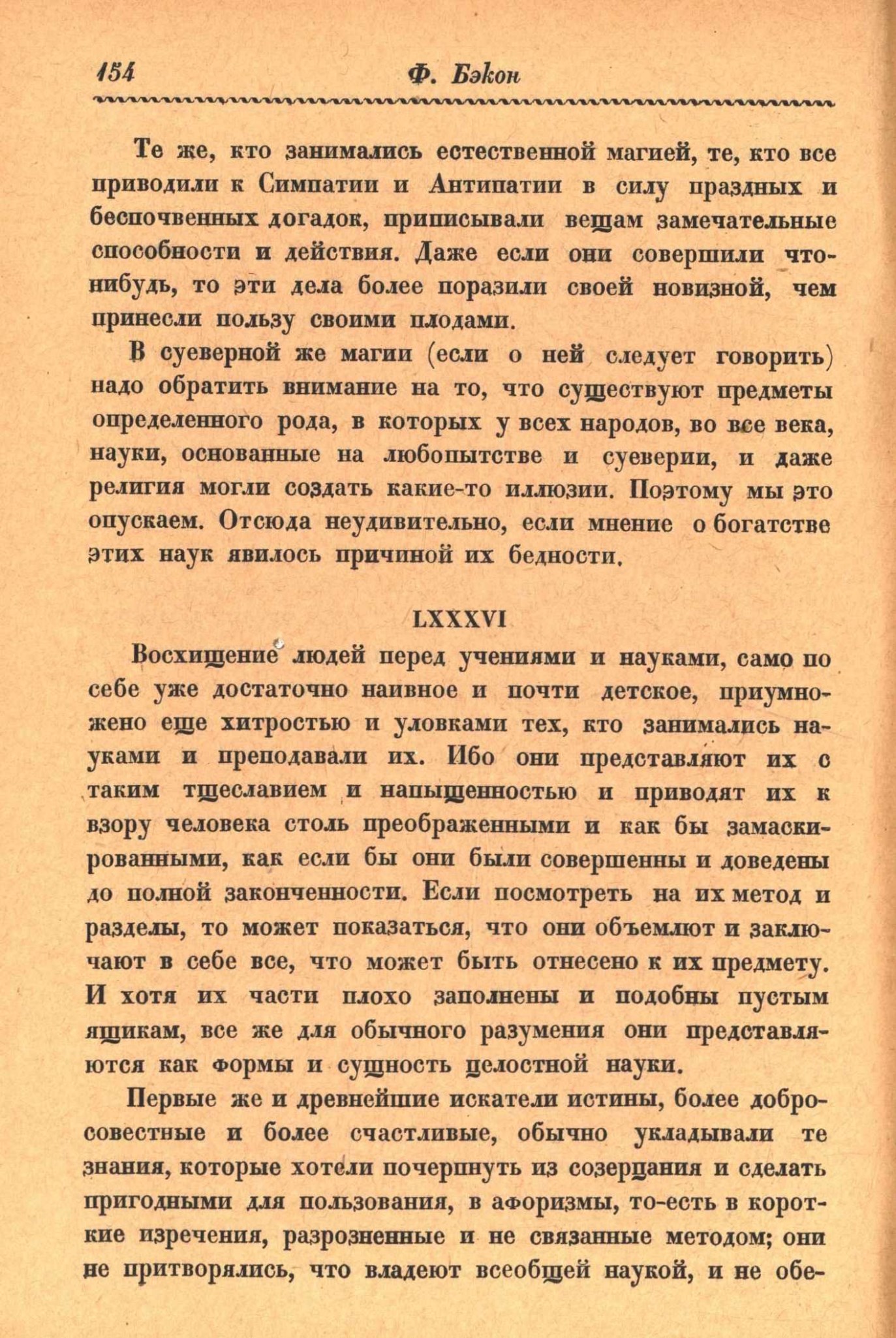 154 Ф. Бэкон

Те же, кто занимались естественной магией, те, кто все приводили к Симпатии и Антипатии в силу праздных и беспочвенных догадок, приписывали вещам замечательные способности и действия. Даже если они совершили что-нибудь, то эти дела более поразили своей новизной, чем принесли пользу своими плодами.

В суеверной же магии (если о ней следует говорить) надо обратить внимание на то, что существуют предметы определенного рода, в которых у всех народов, во все века, науки, основанные на любопытстве и суеверии, и даже религия могли создать какие-то иллюзии. Поэтому мы это опускаем. Отсюда неудивительно, если мнение о богатстве этих наук явилось причиной их бедности.

LXXXVI

Восхищение людей перед учениями и науками, само по себе уже достаточно наивное и почти детское, приумножено еще хитростью и уловками тех, кто занимались науками и преподавали их. Ибо они представляют их с таким тщеславием и напыщенностью и приводят их к взору человека столь преображенными и как бы замаскированными, как если бы они были совершенны и доведены до полной законченности. Если посмотреть на их метод и разделы, то может показаться, что они объемлют и заключают в себе все, что может быть отнесено к их предмету. И хотя их части плохо заполнены и подобны пустым ящикам, все же для обычного разумения они представляются как формы и сущность целостной науки.

Первые же и древнейшие искатели истины, более добросовестные и более счастливые, обычно укладывали те знания, которые хотели почерпнуть из созерцания и сделать пригодными для пользования, в афоризмы, то-есть в короткие изречения, разрозненные и не связанные методом; они не притворялись, что владеют всеобщей наукой, и не обе-